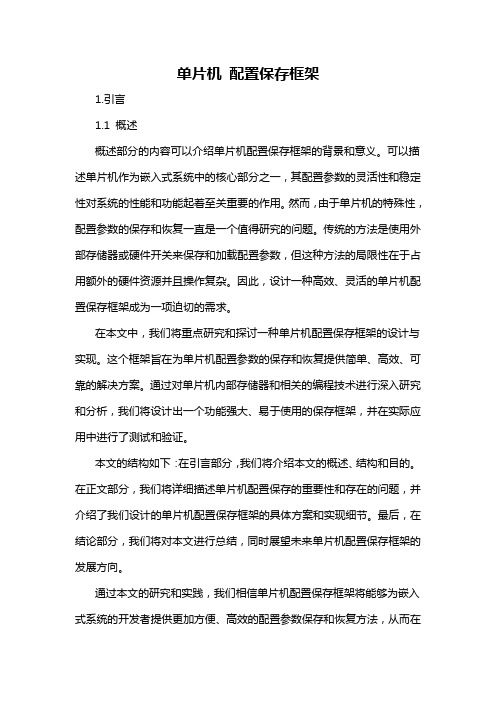 单片机 配置保存框架

1.引言

1.1 概述

概述部分的内容可以介绍单片机配置保存框架的背景和意义。可以描述单片机作为嵌入式系统中的核心部分之一，其配置参数的灵活性和稳定性对系统的性能和功能起着至关重要的作用。然而，由于单片机的特殊性，配置参数的保存和恢复一直是一个值得研究的问题。传统的方法是使用外部存储器或硬件开关来保存和加载配置参数，但这种方法的局限性在于占用额外的硬件资源并且操作复杂。因此，设计一种高效、灵活的单片机配置保存框架成为一项迫切的需求。

在本文中，我们将重点研究和探讨一种单片机配置保存框架的设计与实现。这个框架旨在为单片机配置参数的保存和恢复提供简单、高效、可靠的解决方案。通过对单片机内部存储器和相关的编程技术进行深入研究和分析，我们将设计出一个功能强大、易于使用的保存框架，并在实际应用中进行了测试和验证。

本文的结构如下：在引言部分，我们将介绍本文的概述、结构和目的。在正文部分，我们将详细描述单片机配置保存的重要性和存在的问题，并介绍了我们设计的单片机配置保存框架的具体方案和实现细节。最后，在结论部分，我们将对本文进行总结，同时展望未来单片机配置保存框架的发展方向。

通过本文的研究和实践，我们相信单片机配置保存框架将能够为嵌入式系统的开发者提供更加方便、高效的配置参数保存和恢复方法，从而在